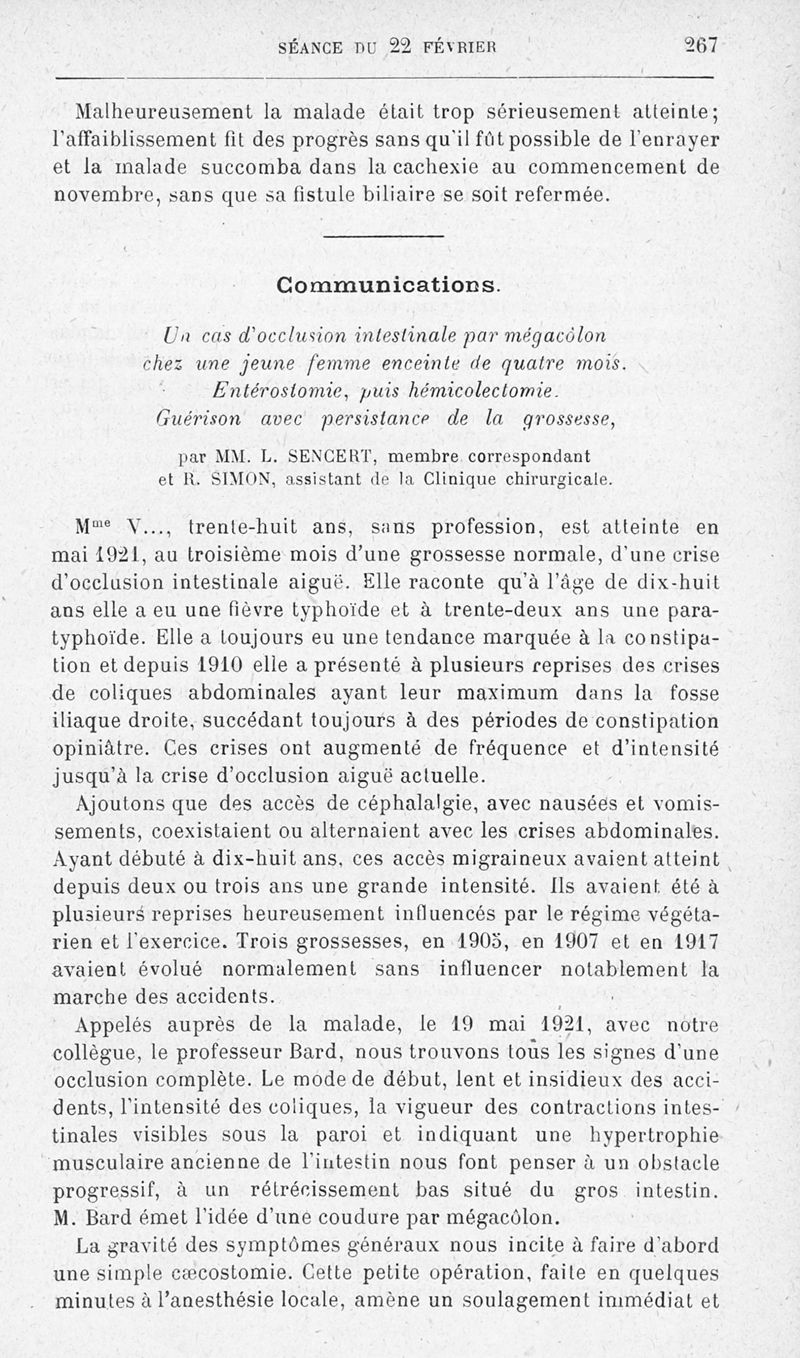 SÉANCE DU 22 FÉVRIER 267

Malheureusement la malade était trop sérieusement atteinte; l'affaiblissement fit des progrès sans qu'il fût possible de l'enrayer et la malade succomba dans la cachexie au commencement de novembre, sans que sa fistule biliaire se soit refermée.

Communications.

Un cas d'occlusion intestinale par mégacôlon chez une jeune femme enceinte de quatre mois. Entérostomie, puis hémicolectomie. Guérison avec persistance de la grossesse,

par MM. L. SENCERT, membre correspondant et R. SIMON, assistant de la Clinique chirurgicale.

M$^{me}$ V..., trente-huit ans, sans profession, est atteinte en mai 1921, au troisième mois d'une grossesse normale, d'une crise d'occlusion intestinale aiguë. Elle raconte qu'à l'âge de dix-huit ans elle a eu une fièvre typhoïde et à trente-deux ans une paratyphoïde. Elle a toujours eu une tendance marquée à la constipation et depuis 1910 elle a présenté à plusieurs reprises des crises de coliques abdominales ayant leur maximum dans la fosse iliaque droite, succédant toujours à des périodes de constipation opiniâtre. Ces crises ont augmenté de fréquence et d'intensité jusqu'à la crise d'occlusion aiguë actuelle.

Ajoutons que des accès de céphalalgie, avec nausées et vomissements, coexistaient ou alternaient avec les crises abdominales. Ayant débuté à dix-huit ans, ces accès migraineux avaient atteint depuis deux ou trois ans une grande intensité. Ils avaient été à plusieurs reprises heureusement influencés par le régime végétarien et l'exercice. Trois grossesses, en 1905, en 1907 et en 1917 avaient évolué normalement sans influencer notablement la marche des accidents.

Appelés auprès de la malade, le 19 mai 1921, avec notre collègue, le professeur Bard, nous trouvons tous les signes d'une occlusion complète. Le mode de début, lent et insidieux des accidents, l'intensité des coliques, la vigueur des contractions intestinales visibles sous la paroi et indiquant une hypertrophie musculaire ancienne de l'intestin nous font penser à un obstacle progressif, à un rétrécissement bas situé du gros intestin. M. Bard émet l'idée d'une coudure par mégacôlon.

La gravité des symptômes généraux nous incite à faire d'abord une simple cæcostomie. Cette petite opération, faite en quelques minutes à l'anesthésie locale, amène un soulagement immédiat et